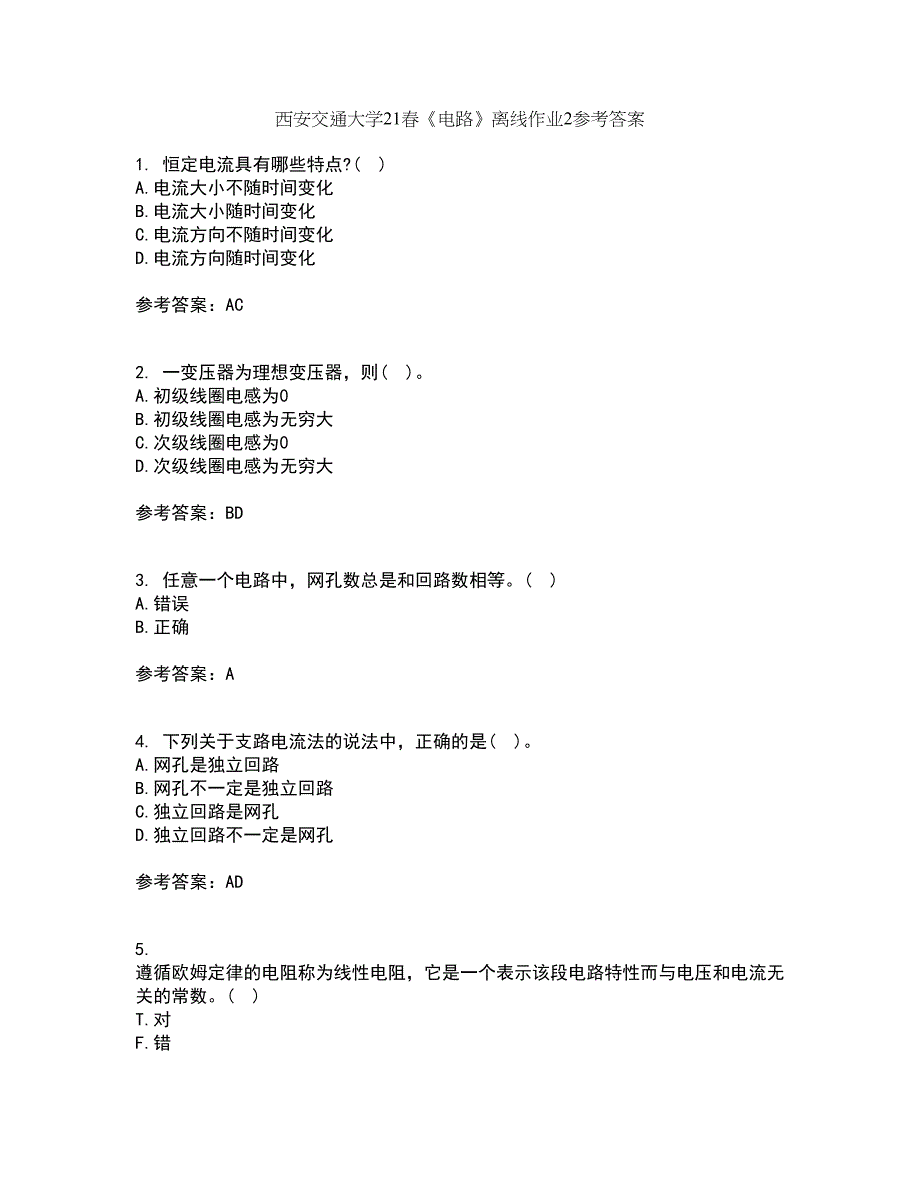 西安交通大学21春《电路》离线作业2参考答案

1. 恒定电流具有哪些特点?( )
A.电流大小不随时间变化
B.电流大小随时间变化
C.电流方向不随时间变化
D.电流方向随时间变化

参考答案：AC

2. 一变压器为理想变压器，则( )。
A.初级线圈电感为0
B.初级线圈电感为无穷大
C.次级线圈电感为0
D.次级线圈电感为无穷大

参考答案：BD

3. 任意一个电路中，网孔数总是和回路数相等。( )
A.错误
B.正确

参考答案：A

4. 下列关于支路电流法的说法中，正确的是( )。
A.网孔是独立回路
B.网孔不一定是独立回路
C.独立回路是网孔
D.独立回路不一定是网孔

参考答案：AD

5.
遵循欧姆定律的电阻称为线性电阻，它是一个表示该段电路特性而与电压和电流无关的常数。( )
T.对
F.错